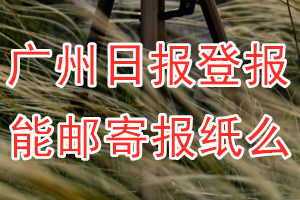 广州日报登报
能邮寄报纸么